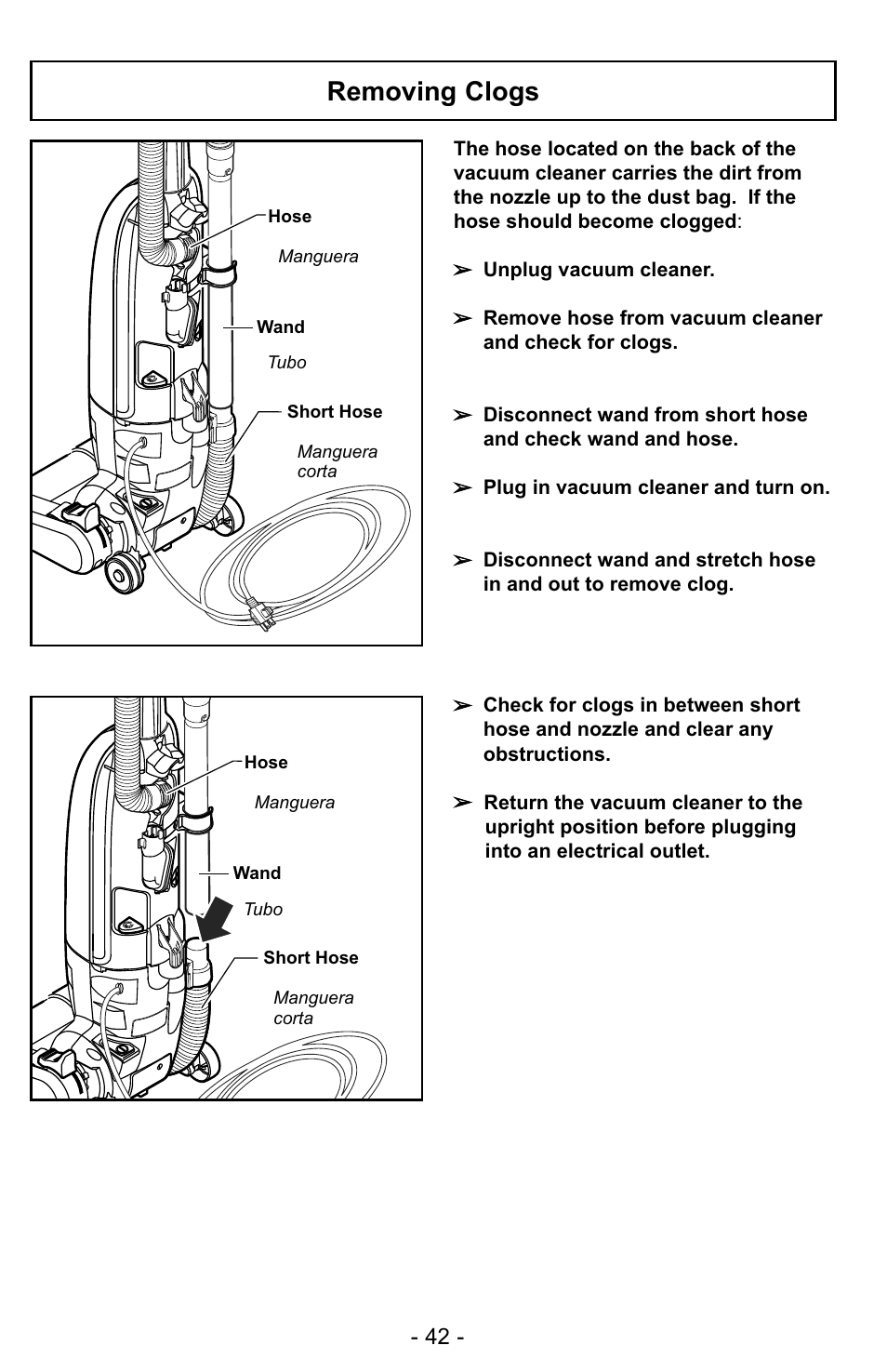 Removing Clogs

Hose
Manguera
Wand
Tubo
Short Hose
Manguera corta

The hose located on the back of the vacuum cleaner carries the dirt from the nozzle up to the dust bag. If the hose should become clogged:

➢ Unplug vacuum cleaner.

➢ Remove hose from vacuum cleaner and check for clogs.

➢ Disconnect wand from short hose and check wand and hose.

➢ Plug in vacuum cleaner and turn on.

➢ Disconnect wand and stretch hose in and out to remove clog.

Hose
Manguera
Wand
Tubo
Short Hose
Manguera corta

➢ Check for clogs in between short hose and nozzle and clear any obstructions.

➢ Return the vacuum cleaner to the upright position before plugging into an electrical outlet.

- 42 -